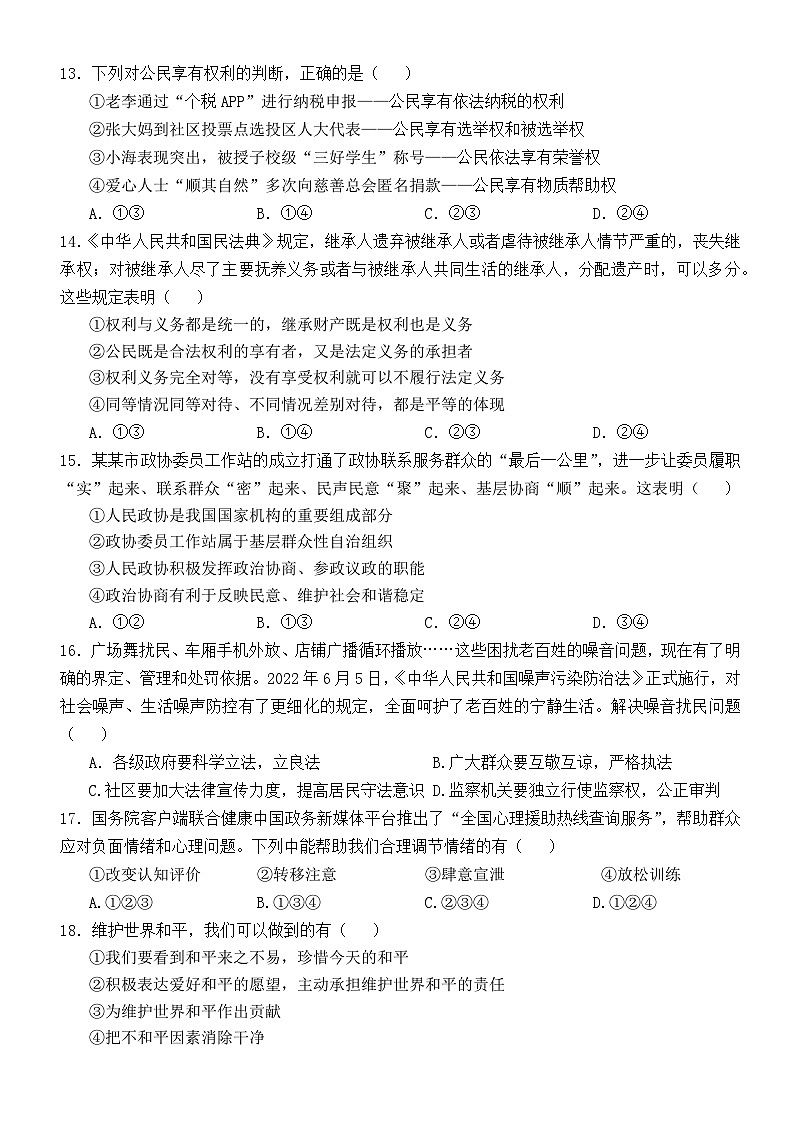 13. 下列对公民享有权利的判断，正确的是（　　）

①老李通过“个税 APP”进行纳税申报——公民享有依法纳税的权利

②张大妈到社区投票点选投区人大代表——公民享有选举权和被选举权

③小海表现突出，被授予校级“三好学生”称号——公民依法享有荣誉权

④爱心人士“顺其自然”多次向慈善总会匿名捐款——公民享有物质帮助权

A. ①③　　B. ①④　　C. ②③　　D. ②④

14.《中华人民共和国民法典》规定，继承人遗弃被继承人或者虐待被继承人情节严重的，丧失继承权；对被继承人尽了主要抚养义务或者与被继承人共同生活的继承人，分配遗产时，可以多分。这些规定表明（　　）

①权利与义务都是统一的，继承财产既是权利也是义务

②公民既是合法权利的享有者，又是法定义务的承担者

③权利义务完全对等，没有享受权利就可以不履行法定义务

④同等情况同等对待、不同情况差别对待，都是平等的体现

A. ①③　　B. ①④　　C. ②③　　D. ②④

15. 某某市政协委员工作站的成立打通了政协联系服务群众的“最后一公里”，进一步让委员履职“实”起来、联系群众“密”起来、民声民意“聚”起来、基层协商“顺”起来。这表明（　　）

①人民政协是我国国家机构的重要组成部分

②政协委员工作站属于基层群众性自治组织

③人民政协积极发挥政治协商、参政议政的职能

④政治协商有利于反映民意、维护社会和谐稳定

A. ①②　　B. ①③　　C. ②④　　D. ③④

16. 广场舞扰民、车厢手机外放、店铺广播循环播放……这些困扰老百姓的噪音问题，现在有了明确的界定、管理和处罚依据。2022 年 6 月 5 日，《中华人民共和国噪声污染防治法》正式施行，对社会噪声、生活噪声防控有了更细化的规定，全面呵护了老百姓的宁静生活。解决噪音扰民问题（　　）

A. 各级政府要科学立法，立良法　　B.广大群众要互敬互谅，严格执法

C.社区要加大法律宣传力度，提高居民守法意识　D.监察机关要独立行使监察权，公正审判

17. 国务院客户端联合健康中国政务新媒体平台推出了“全国心理援助热线查询服务”，帮助群众应对负面情绪和心理问题。下列中能帮助我们合理调节情绪的有（　　）

①改变认知评价　　②转移注意　　③肆意宣泄　　④放松训练

A.①②③　　B.①③④　　C.②③④　　D.①②④

18. 维护世界和平，我们可以做到的有（　　）

①我们要看到和平来之不易，珍惜今天的和平

②积极表达爱好和平的愿望，主动承担维护世界和平的责任

③为维护世界和平作出贡献

④把不和平因素消除干净